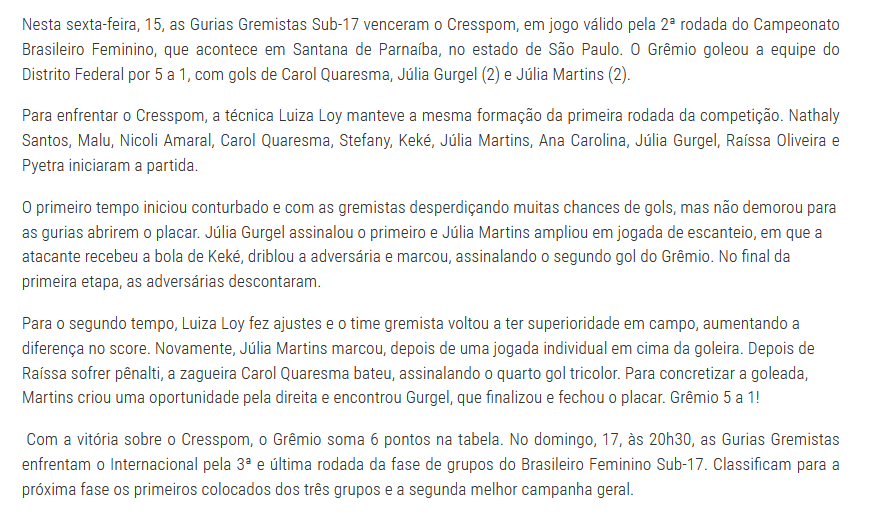 Nesta sexta-feira, 15, as Gurias Gremistas Sub-17 venceram o Cresspom, em jogo válido pela 2ª rodada do Campeonato Brasileiro Feminino, que acontece em Santana de Parnaíba, no estado de São Paulo. O Grêmio goleou a equipe do Distrito Federal por 5 a 1, com gols de Carol Quaresma, Júlia Gurgel (2) e Júlia Martins (2).

Para enfrentar o Cresspom, a técnica Luiza Loy manteve a mesma formação da primeira rodada da competição. Nathaly Santos, Malu, Nicoli Amaral, Carol Quaresma, Stefany, Keké, Júlia Martins, Ana Carolina, Júlia Gurgel, Raíssa Oliveira e Pyetra iniciaram a partida.

O primeiro tempo iniciou conturbado e com as gremistas desperdiçando muitas chances de gols, mas não demorou para as gurias abrirem o placar. Júlia Gurgel assinalou o primeiro e Júlia Martins ampliou em jogada de escanteio, em que a atacante recebeu a bola de Keké, driblou a adversária e marcou, assinalando o segundo gol do Grêmio. No final da primeira etapa, as adversárias descontaram.

Para o segundo tempo, Luiza Loy fez ajustes e o time gremista voltou a ter superioridade em campo, aumentando a diferença no score. Novamente, Júlia Martins marcou, depois de uma jogada individual em cima da goleira. Depois de Raíssa sofrer pênalti, a zagueira Carol Quaresma bateu, assinalando o quarto gol tricolor. Para concretizar a goleada, Martins criou uma oportunidade pela direita e encontrou Gurgel, que finalizou e fechou o placar. Grêmio 5 a 1!

Com a vitória sobre o Cresspom, o Grêmio soma 6 pontos na tabela. No domingo, 17, às 20h30, as Gurias Gremistas enfrentam o Internacional pela 3ª e última rodada da fase de grupos do Brasileiro Feminino Sub-17. Classificam para a próxima fase os primeiros colocados dos três grupos e a segunda melhor campanha geral.